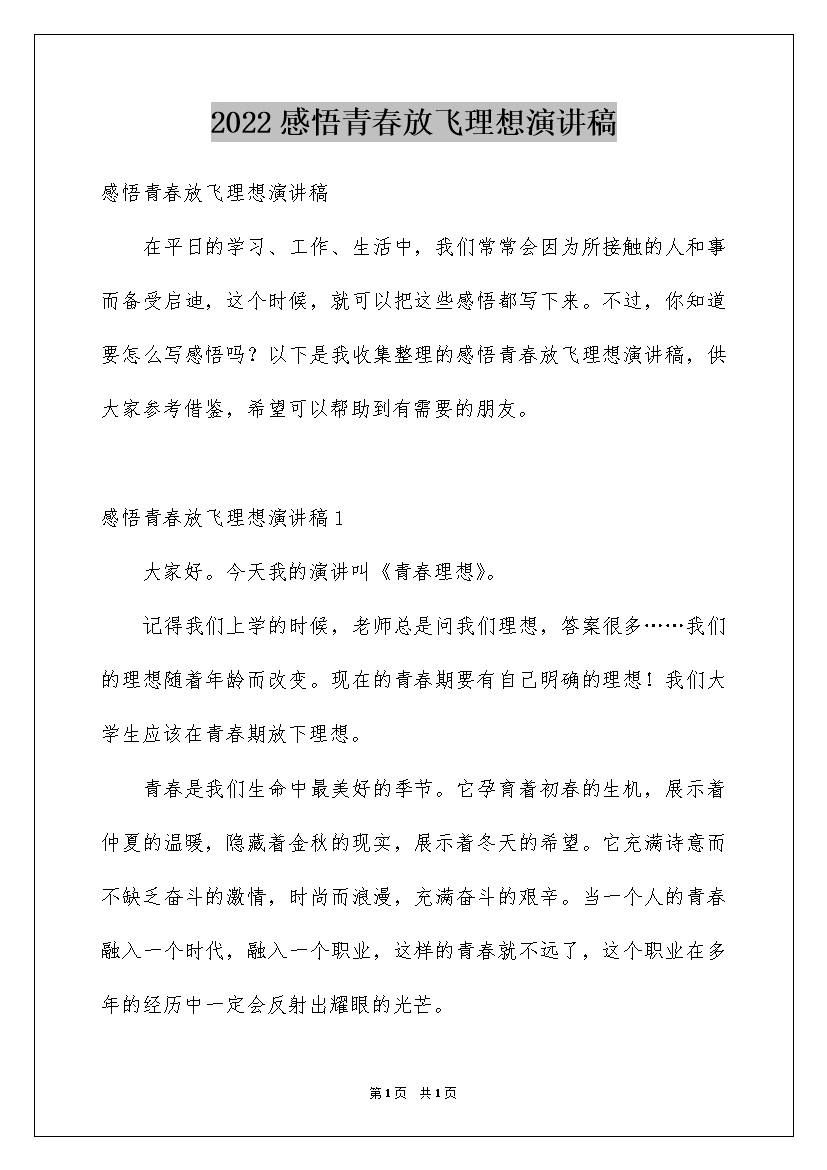 2022感悟青春放飞理想演讲稿

感悟青春放飞理想演讲稿

在平日的学习、工作、生活中，我们常常会因为所接触的人和事而备受启迪，这个时候，就可以把这些感悟都写下来。不过，你知道要怎么写感悟吗？以下是我收集整理的感悟青春放飞理想演讲稿，供大家参考借鉴，希望可以帮助到有需要的朋友。

感悟青春放飞理想演讲稿1

大家好。今天我的演讲叫《青春理想》。

记得我们上学的时候，老师总是问我们理想，答案很多……我们的理想随着年龄而改变。现在的青春期要有自己明确的理想！我们大学生应该在青春期放下理想。

青春是我们生命中最美好的季节。它孕育着初春的生机，展示着仲夏的温暖，隐藏着金秋的现实，展示着冬天的希望。它充满诗意而不缺乏奋斗的激情，时尚而浪漫，充满奋斗的艰辛。当一个人的青春融入一个时代，融入一个职业，这样的青春就不远了，这个职业在多年的经历中一定会反射出耀眼的光芒。

第1页 共1页